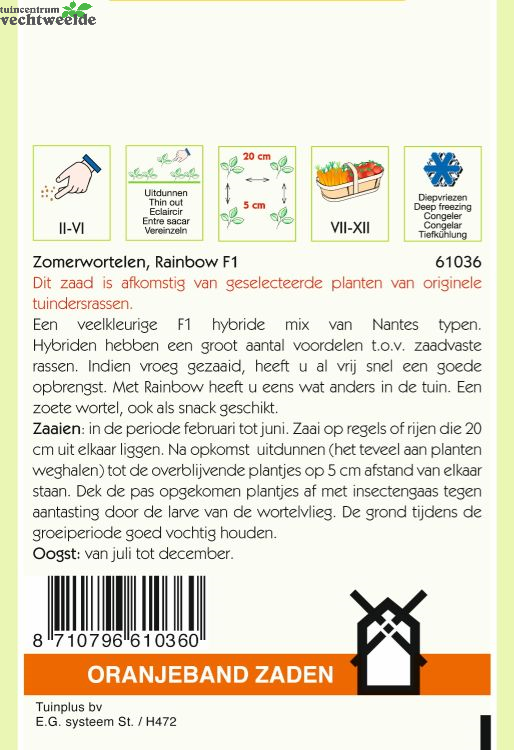 tuincentrum
vechtweelde

II-VI

Uitdunnen
Thin out
Eclaircir
Entre sacar
Vereinzeln

20 cm

5 cm

VII-XII

Diepvriezen
Deep freezing
Congeler
Congelar
Tiefkühlung

Zomerwortelen, Rainbow F1 61036

Dit zaad is afkomstig van geselecteerde planten van originele tuindersrassen.

Een veelkleurige F1 hybride mix van Nantes typen. Hybriden hebben een groot aantal voordelen t.o.v. zaadvaste rassen. Indien vroeg gezaaid, heeft u al vrij snel een goede opbrengst. Met Rainbow heeft u eens wat anders in de tuin. Een zoete wortel, ook als snack geschikt.

Zaaien: in de periode februari tot juni. Zaai op regels of rijen die 20 cm uit elkaar liggen. Na opkomst uitdunnen (het teveel aan planten weghalen) tot de overblijvende plantjes op 5 cm afstand van elkaar staan. Dek de pas opgekomen plantjes af met insectengaas tegen aantasting door de larve van de wortelvlieg. De grond tijdens de groeiperiode goed vochtig houden.

Oogst: van juli tot december.

8 710796 610360

ORANJEBAND ZADEN

Tuinplus bv
E.G. systeem St. / H472